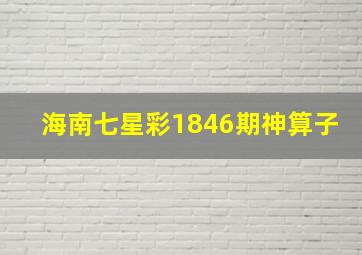 海南七星彩1846期神算子